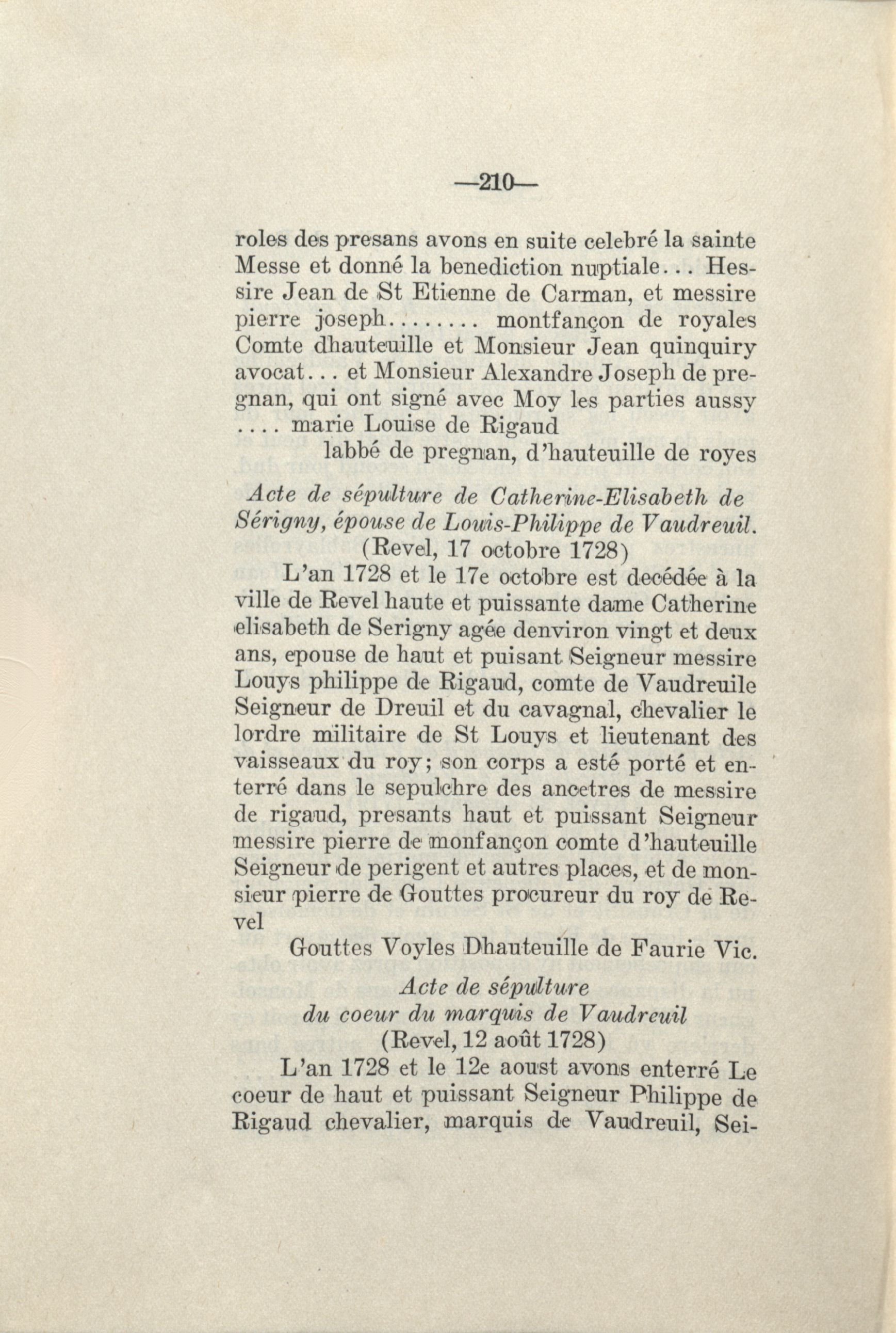 —210—

roles des presans avons en suite celebré la sainte Messe et donné la benediction nuptiale... Hessire Jean de St Etienne de Carman, et messire pierre joseph........ montfançon de royales Comte dhauteuille et Monsieur Jean quinquiry avocat... et Monsieur Alexandre Joseph de pregnan, qui ont signé avec Moy les parties aussy .... marie Louise de Rigaud

labbé de pregnan, d'hauteuille de royes

Acte de sépulture de Catherine-Elisabeth de Sérigny, épouse de Louis-Philippe de Vaudreuil.
(Revel, 17 octobre 1728)

L'an 1728 et le 17e octobre est decédée à la ville de Revel haute et puissante dame Catherine elisabeth de Serigny agée denviron vingt et deux ans, epouse de haut et puisant Seigneur messire Louys philippe de Rigaud, comte de Vaudreuile Seigneur de Dreuil et du cavagnal, chevalier le lordre militaire de St Louys et lieutenant des vaisseaux du roy; son corps a esté porté et enterré dans le sepulchre des ancetres de messire de rigaud, presants haut et puissant Seigneur messire pierre de monfançon comte d'hauteuille Seigneur de perigent et autres places, et de monsieur pierre de Gouttes procureur du roy de Revel

Gouttes Voyles Dhauteuille de Faurie Vic.

Acte de sépulture
du coeur du marquis de Vaudreuil
(Revel, 12 août 1728)

L'an 1728 et le 12e aoust avons enterré Le coeur de haut et puissant Seigneur Philippe de Rigaud chevalier, marquis de Vaudreuil, Sei-